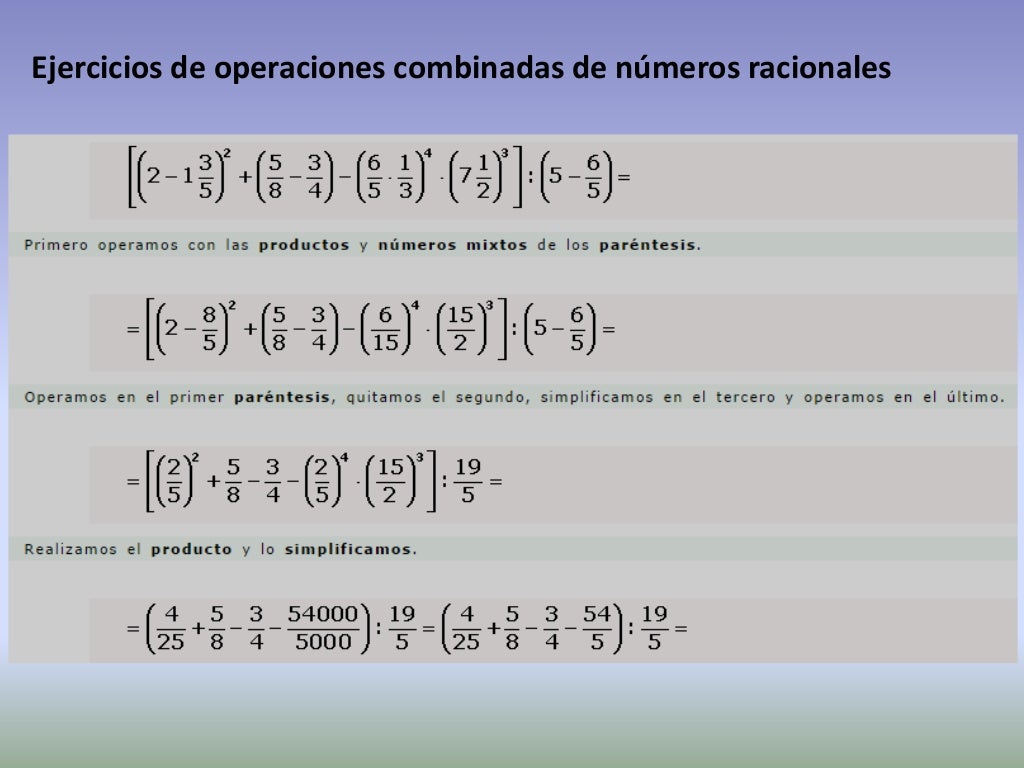 Ejercicios de operaciones combinadas de números racionales

$\left[\left(2-1\frac{3}{5}\right)^2+\left(\frac{5}{8}-\frac{3}{4}\right)-\left(\frac{6}{5}\cdot\frac{1}{3}\right)^4\cdot\left(7\frac{1}{2}\right)^3\right]:\left(5-\frac{6}{5}\right)=$

Primero operamos con las productos y números mixtos de los paréntesis.

$=\left[\left(2-\frac{8}{5}\right)^2+\left(\frac{5}{8}-\frac{3}{4}\right)-\left(\frac{6}{15}\right)^4\cdot\left(\frac{15}{2}\right)^3\right]:\left(5-\frac{6}{5}\right)=$

Operamos en el primer paréntesis, quitamos el segundo, simplificamos en el tercero y operamos en el último.

$=\left[\left(\frac{2}{5}\right)^2+\frac{5}{8}-\frac{3}{4}-\left(\frac{2}{5}\right)^4\cdot\left(\frac{15}{2}\right)^3\right]:\frac{19}{5}=$

Realizamos el producto y lo simplificamos.

$=\left(\frac{4}{25}+\frac{5}{8}-\frac{3}{4}-\frac{54000}{5000}\right):\frac{19}{5}=\left(\frac{4}{25}+\frac{5}{8}-\frac{3}{4}-\frac{54}{5}\right):\frac{19}{5}=$